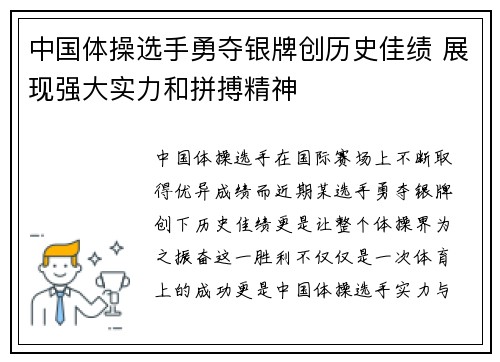 中国体操选手勇夺银牌创历史佳绩 展现强大实力和拼搏精神

中国体操选手在国际赛场上不断取得优异成绩而近期某选手勇夺银牌创下历史佳绩更是让整个体操界为之振奋这一胜利不仅仅是一次体育上的成功更是中国体操选手实力与